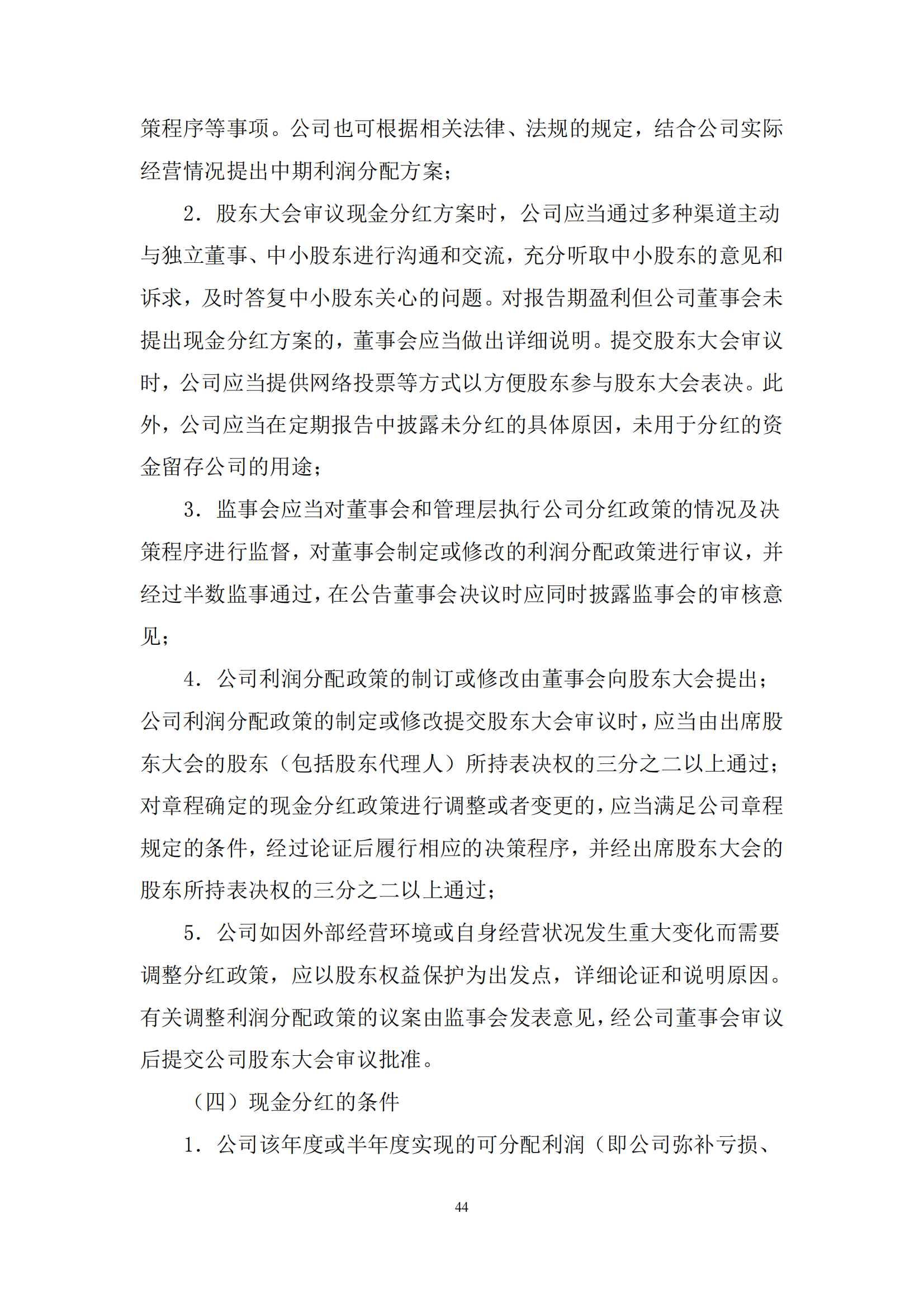 策程序等事项。公司也可根据相关法律、法规的规定，结合公司实际经营情况提出中期利润分配方案；

2．股东大会审议现金分红方案时，公司应当通过多种渠道主动与独立董事、中小股东进行沟通和交流，充分听取中小股东的意见和诉求，及时答复中小股东关心的问题。对报告期盈利但公司董事会未提出现金分红方案的，董事会应当做出详细说明。提交股东大会审议时，公司应当提供网络投票等方式以方便股东参与股东大会表决。此外，公司应当在定期报告中披露未分红的具体原因，未用于分红的资金留存公司的用途；

3．监事会应当对董事会和管理层执行公司分红政策的情况及决策程序进行监督，对董事会制定或修改的利润分配政策进行审议，并经过半数监事通过，在公告董事会决议时应同时披露监事会的审核意见；

4．公司利润分配政策的制订或修改由董事会向股东大会提出；公司利润分配政策的制定或修改提交股东大会审议时，应当由出席股东大会的股东（包括股东代理人）所持表决权的三分之二以上通过；对章程确定的现金分红政策进行调整或者变更的，应当满足公司章程规定的条件，经过论证后履行相应的决策程序，并经出席股东大会的股东所持表决权的三分之二以上通过；

5．公司如因外部经营环境或自身经营状况发生重大变化而需要调整分红政策，应以股东权益保护为出发点，详细论证和说明原因。有关调整利润分配政策的议案由监事会发表意见，经公司董事会审议后提交公司股东大会审议批准。

（四）现金分红的条件

1．公司该年度或半年度实现的可分配利润（即公司弥补亏损、

44